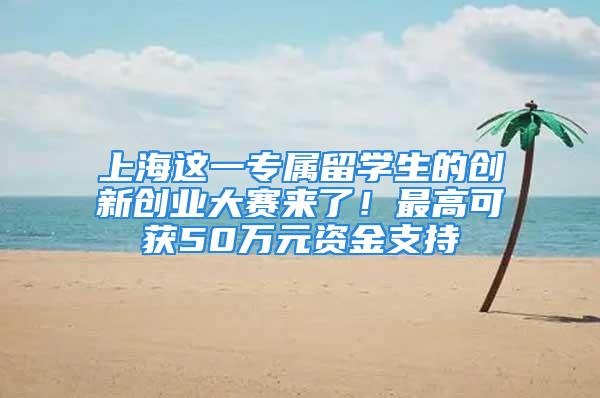 上海这一专属留学生的创新创业大赛来了！最高可获50万元资金支持